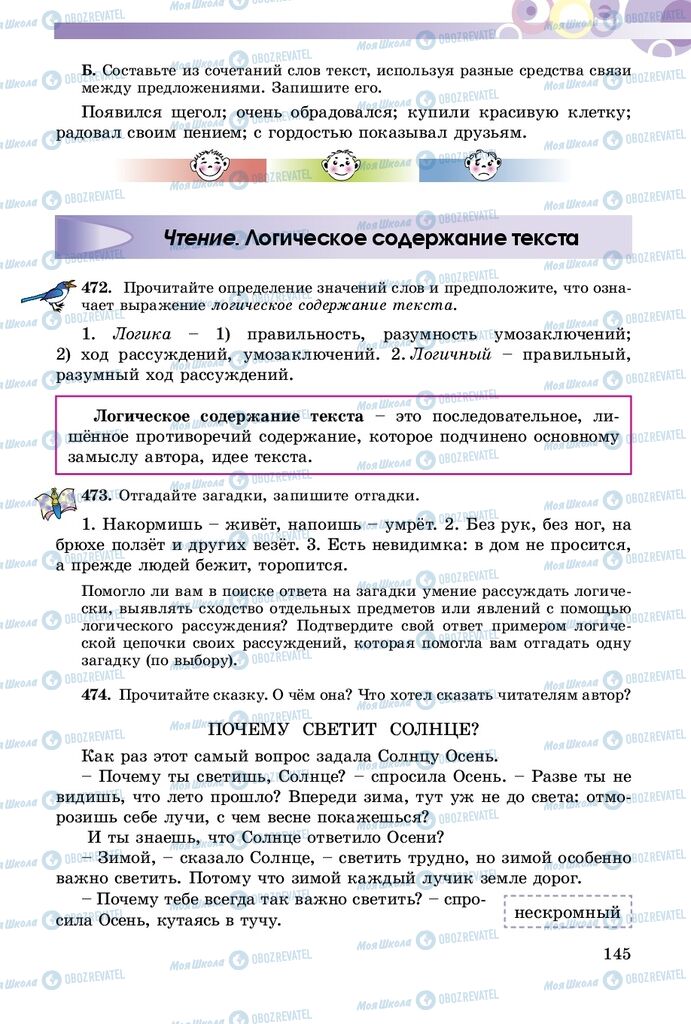 Б. Составьте из сочетаний слов текст, используя разные средства связи между предложениями. Запишите его.

Появился щегол; очень обрадовался; купили красивую клетку; радовал своим пением; с гордостью показывал друзьям.

Чтение. Логическое содержание текста

472. Прочитайте определение значений слов и предположите, что означает выражение логическое содержание текста.

1. Логика – 1) правильность, разумность умозаключений; 2) ход рассуждений, умозаключений. 2. Логичный – правильный, разумный ход рассуждений.

Логическое содержание текста – это последовательное, лишённое противоречий содержание, которое подчинено основному замыслу автора, идее текста.

473. Отгадайте загадки, запишите отгадки.

1. Накормишь – живёт, напоишь – умрёт. 2. Без рук, без ног, на брюхе ползёт и других везёт. 3. Есть невидимка: в дом не просится, а прежде людей бежит, торопится.

Помогло ли вам в поиске ответа на загадки умение рассуждать логически, выявлять сходство отдельных предметов или явлений с помощью логического рассуждения? Подтвердите свой ответ примером логической цепочки своих рассуждений, которая помогла вам отгадать одну загадку (по выбору).

474. Прочитайте сказку. О чём она? Что хотел сказать читателям автор?

ПОЧЕМУ СВЕТИТ СОЛНЦЕ?

Как раз этот самый вопрос задала Солнцу Осень.

– Почему ты светишь, Солнце? – спросила Осень. – Разве ты не видишь, что лето прошло? Впереди зима, тут уж не до света: отморозишь себе лучи, с чем весне покажешься?

И ты знаешь, что Солнце ответило Осени?

– Зимой, – сказало Солнце, – светить трудно, но зимой особенно важно светить. Потому что зимой каждый лучик земле дорог.

– Почему тебе всегда так важно светить? – спросила Осень, кутаясь в тучу.

нескромный

145